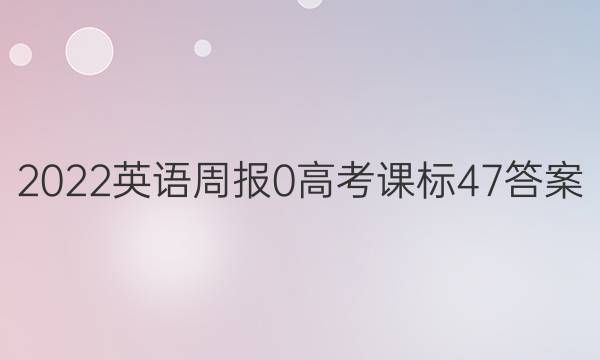 2022英语周报0高考课标47答案